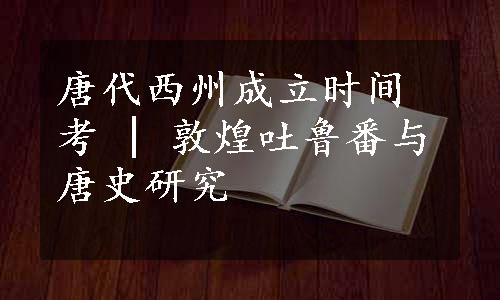 唐代西州成立时间考 ｜ 敦煌吐鲁番与唐史研究